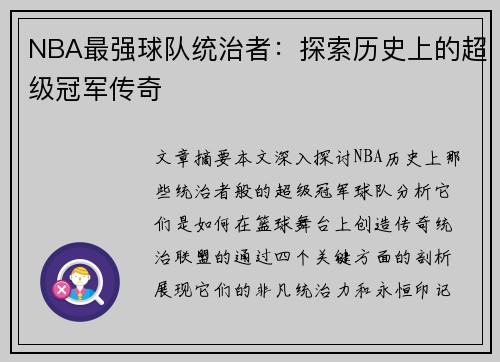 NBA最强球队统治者：探索历史上的超级冠军传奇

文章摘要本文深入探讨NBA历史上那些统治者般的超级冠军球队分析它们是如何在篮球舞台上创造传奇统治联盟的通过四个关键方面的剖析展现它们的非凡统治力和永恒印记